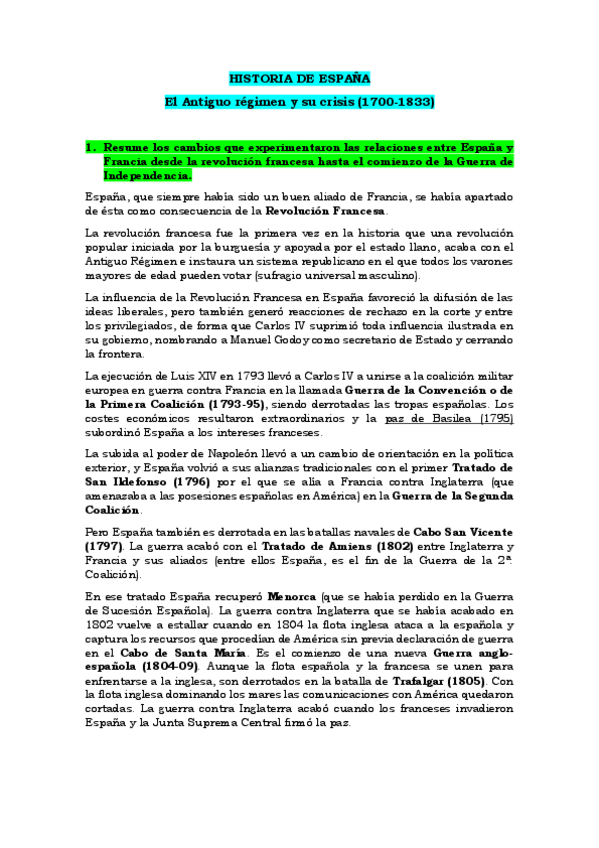 HISTORIA DE ESPAÑA

El Antiguo régimen y su crisis (1700-1833)

1. Resume los cambios que experimentaron las relaciones entre España y Francia desde la revolución francesa hasta el comienzo de la Guerra de Independencia.

España, que siempre había sido un buen aliado de Francia, se había apartado de ésta como consecuencia de la Revolución Francesa.

La revolución francesa fue la primera vez en la historia que una revolución popular iniciada por la burguesía y apoyada por el estado llano, acaba con el Antiguo Régimen e instaura un sistema republicano en el que todos los varones mayores de edad pueden votar (sufragio universal masculino).

La influencia de la Revolución Francesa en España favoreció la difusión de las ideas liberales, pero también generó reacciones de rechazo en la corte y entre los privilegiados, de forma que Carlos IV suprimió toda influencia ilustrada en su gobierno, nombrando a Manuel Godoy como secretario de Estado y cerrando la frontera.

La ejecución de Luis XIV en 1793 llevó a Carlos IV a unirse a la coalición militar europea en guerra contra Francia en la llamada Guerra de la Convención o de la Primera Coalición (1793-95), siendo derrotadas las tropas españolas. Los costes económicos resultaron extraordinarios y la paz de Basilea (1795) subordinó España a los intereses franceses.

La subida al poder de Napoleón llevó a un cambio de orientación en la política exterior, y España volvió a sus alianzas tradicionales con el primer Tratado de San Ildefonso (1796) por el que se alía a Francia contra Inglaterra (que amenazaba a las posesiones españolas en América) en la Guerra de la Segunda Coalición.

Pero España también es derrotada en las batallas navales de Cabo San Vicente (1797). La guerra acabó con el Tratado de Amiens (1802) entre Inglaterra y Francia y sus aliados (entre ellos España, es el fin de la Guerra de la 2ª Coalición).

En ese tratado España recuperó Menorca (que se había perdido en la Guerra de Sucesión Española). La guerra contra Inglaterra que se había acabado en 1802 vuelve a estallar cuando en 1804 la flota inglesa ataca a la española y captura los recursos que procedían de América sin previa declaración de guerra en el Cabo de Santa María. Es el comienzo de una nueva Guerra anglo-española (1804-09). Aunque la flota española y la francesa se unen para enfrentarse a la inglesa, son derrotados en la batalla de Trafalgar (1805). Con la flota inglesa dominando los mares las comunicaciones con América quedaron cortadas. La guerra contra Inglaterra acabó cuando los franceses invadieron España y la Junta Suprema Central firmó la paz.